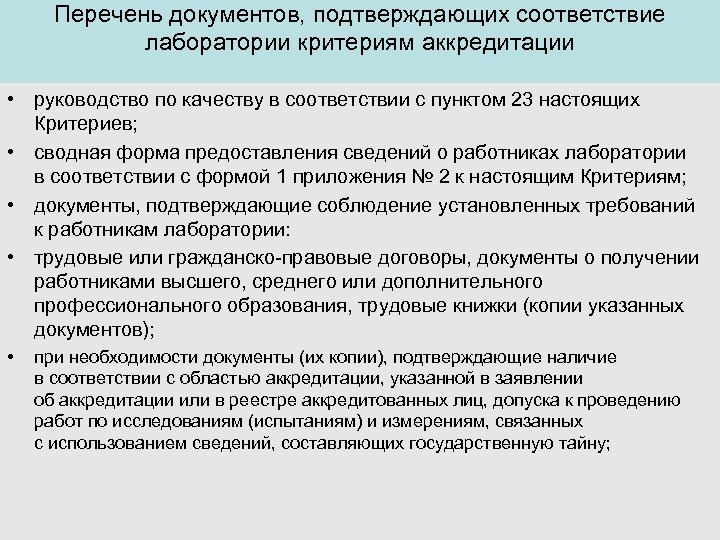 Перечень документов, подтверждающих соответствие лаборатории критериям аккредитации

• руководство по качеству в соответствии с пунктом 23 настоящих Критериев;
• сводная форма предоставления сведений о работниках лаборатории в соответствии с формой 1 приложения № 2 к настоящим Критериям;
• документы, подтверждающие соблюдение установленных требований к работникам лаборатории:
• трудовые или гражданско-правовые договоры, документы о получении работниками высшего, среднего или дополнительного профессионального образования, трудовые книжки (копии указанных документов);
• при необходимости документы (их копии), подтверждающие наличие в соответствии с областью аккредитации, указанной в заявлении об аккредитации или в реестре аккредитованных лиц, допуска к проведению работ по исследованиям (испытаниям) и измерениям, связанных с использованием сведений, составляющих государственную тайну;